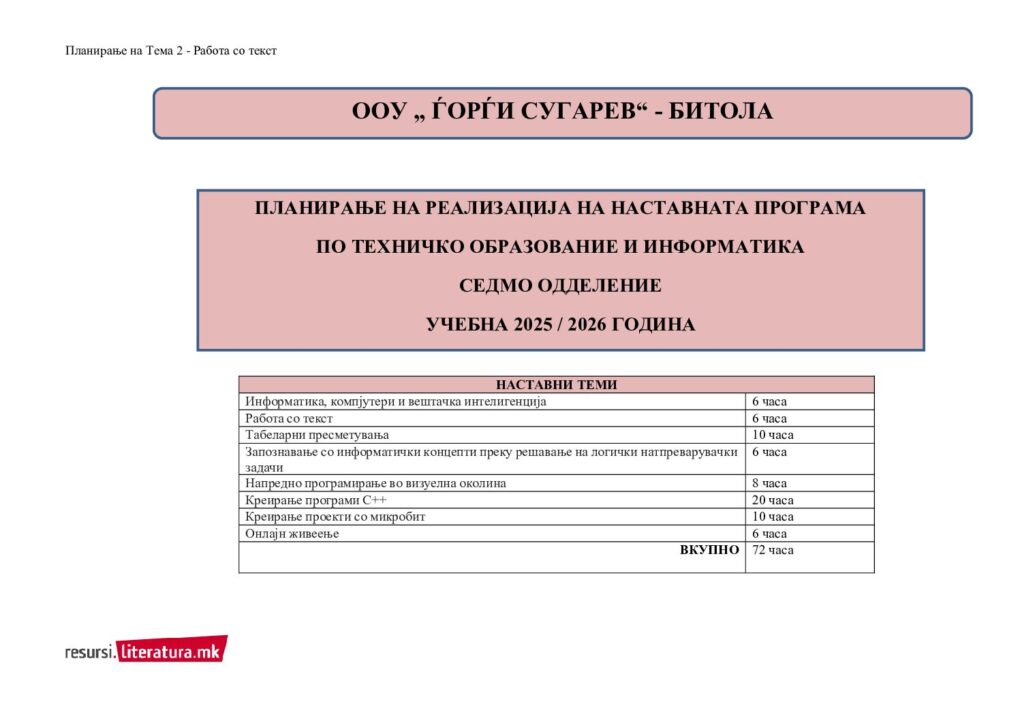 Планирање на Тема 2 - Работа со текст

ООУ „ ЃОРЃИ СУГАРЕВ“ - БИТОЛА

ПЛАНИРАЊЕ НА РЕАЛИЗАЦИЈА НА НАСТАВНАТА ПРОГРАМА

ПО ТЕХНИЧКО ОБРАЗОВАНИЕ И ИНФОРМАТИКА

СЕДМО ОДДЕЛЕНИЕ

УЧЕБНА 2025 / 2026 ГОДИНА

| НАСТАВНИ ТЕМИ | |
|---|---|
| Информатика, компјутери и вештачка интелигенција | 6 часа |
| Работа со текст | 6 часа |
| Табеларни пресметувања | 10 часа |
| Запознавање со информатички концепти преку решавање на логички натпреварувачки задачи | 6 часа |
| Напредно програмирање во визуелна околина | 8 часа |
| Креирање програми C++ | 20 часа |
| Креирање проекти со микробит | 10 часа |
| Онлајн живеење | 6 часа |
| ВКУПНО | 72 часа |

resursi.literatura.mk